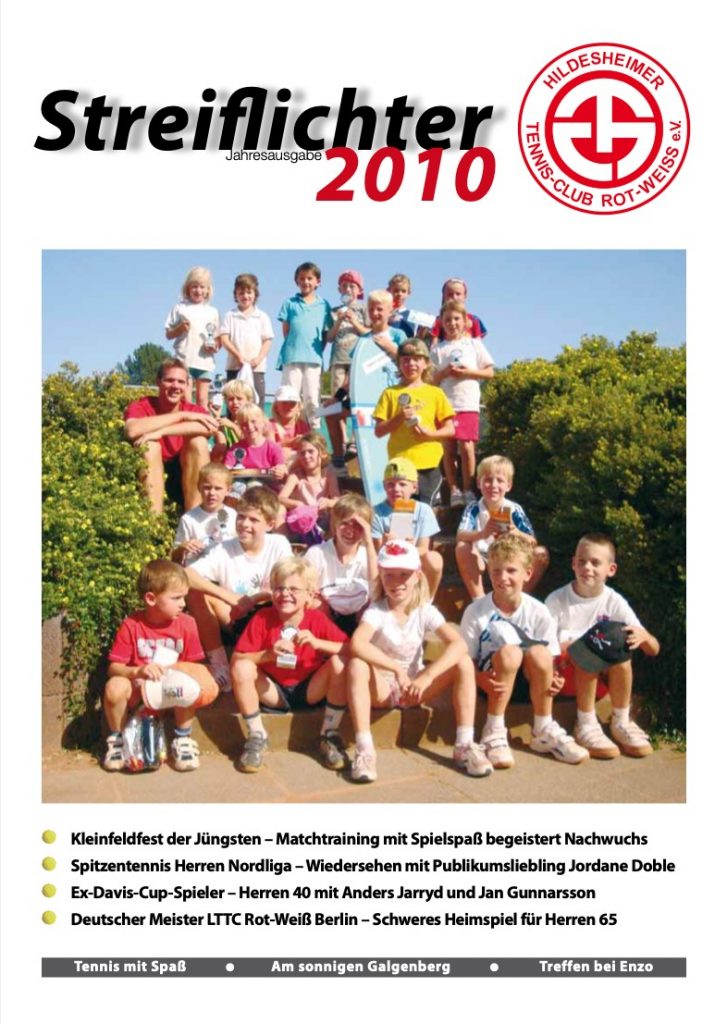 Streiflichter
Jahresausgabe 2010

HILDESHEIMER TENNIS-CLUB ROT-WEISS e.V.

Kleinfeldfest der Jüngsten – Matchtraining mit Spielspaß begeistert Nachwuchs
Spitzentennis Herren Nordliga – Wiedersehen mit Publikumsliebling Jordane Doble
Ex-Davis-Cup-Spieler – Herren 40 mit Anders Jarryd und Jan Gunnarsson
Deutscher Meister LTTC Rot-Weiß Berlin – Schweres Heimspiel für Herren 65

Tennis mit Spaß • Am sonnigen Galgenberg • Treffen bei Enzo